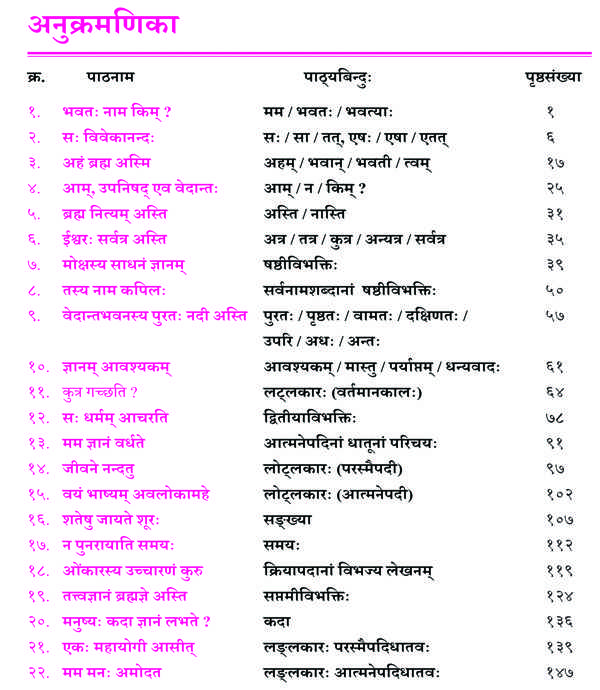 अनुक्रमणिका

| क्र. | पाठनाम | पाठ्यबिन्दुः | पृष्ठसंख्या |
|---|---|---|---|
| १. | भवतः नाम किम् ? | मम / भवतः / भवत्याः | १ |
| २. | सः विवेकानन्दः | सः / सा / तत्, एषः / एषा / एतत् | ६ |
| ३. | अहं ब्रह्म अस्मि | अहम् / भवान् / भवती / त्वम् | १७ |
| ४. | आम्, उपनिषद् एव वेदान्तः | आम् / न / किम् ? | २५ |
| ५. | ब्रह्म नित्यम् अस्ति | अस्ति / नास्ति | ३१ |
| ६. | ईश्वरः सर्वत्र अस्ति | अत्र / तत्र / कुत्र / अन्यत्र / सर्वत्र | ३५ |
| ७. | मोक्षस्य साधनं ज्ञानम् | षष्ठीविभक्तिः | ३९ |
| ८. | तस्य नाम कपिलः | सर्वनामशब्दानां षष्ठीविभक्तिः | ५० |
| ९. | वेदान्तभवनस्य पुरतः नदी अस्ति | पुरतः / पृष्ठतः / वामतः / दक्षिणतः / उपरि / अधः / अन्तः | ५७ |
| १०. | ज्ञानम् आवश्यकम् | आवश्यकम् / मास्तु / पर्याप्तम् / धन्यवादः | ६१ |
| ११. | कुत्र गच्छति ? | लट्लकारः (वर्तमानकालः) | ६४ |
| १२. | सः धर्मम् आचरति | द्वितीयाविभक्तिः | ७८ |
| १३. | मम ज्ञानं वर्धते | आत्मनेपदिनां धातूनां परिचयः | ९१ |
| १४. | जीवने नन्दतु | लोट्लकारः (परस्मैपदी) | ९७ |
| १५. | वयं भाष्यम् अवलोकामहे | लोट्लकारः (आत्मनेपदी) | १०२ |
| १६. | शतेषु जायते शूरः | सङ्ख्या | १०७ |
| १७. | न पुनरायाति समयः | समयः | ११२ |
| १८. | ओंकारस्य उच्चारणं कुरु | क्रियापदानां विभज्य लेखनम् | ११९ |
| १९. | तत्त्वज्ञानं ब्रह्मज्ञे अस्ति | सप्तमीविभक्तिः | १२४ |
| २०. | मनुष्यः कदा ज्ञानं लभते ? | कदा | १३६ |
| २१. | एकः महायोगी आसीत् | लङ्लकारः परस्मैपदिधातवः | १३९ |
| २२. | मम मनः अमोदत | लङ्लकारः आत्मनेपदिधातवः | १४७ |